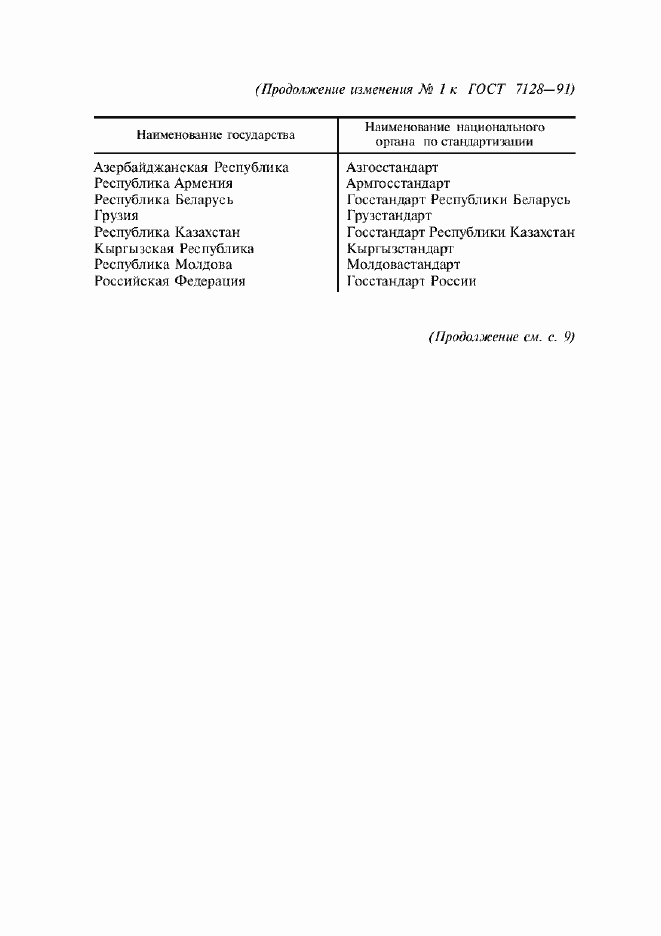 (Продолжение изменения № 1 к ГОСТ 7128—91)

| Наименование государства | Наименование национального органа по стандартизации |
|---|---|
| Азербайджанская Республика | Азгосстандарт |
| Республика Армения | Армгосстандарт |
| Республика Беларусь | Госстандарт Республики Беларусь |
| Грузия | Грузстандарт |
| Республика Казахстан | Госстандарт Республики Казахстан |
| Кыргызская Республика | Кыргызстандарт |
| Республика Молдова | Молдовастандарт |
| Российская Федерация | Госстандарт России |

(Продолжение см. с. 9)